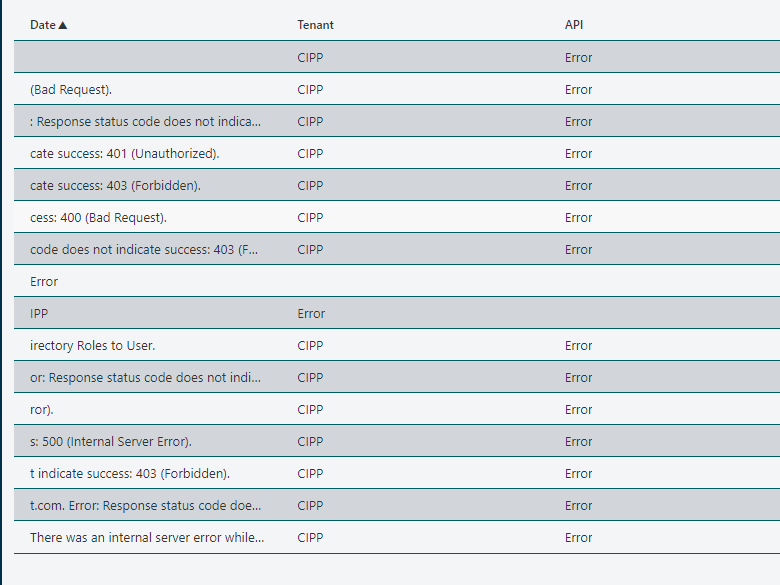 | Date ▲ | Tenant | API |
|---|---|---|
| | CIPP | Error |
| (Bad Request). | CIPP | Error |
| : Response status code does not indica... | CIPP | Error |
| cate success: 401 (Unauthorized). | CIPP | Error |
| cate success: 403 (Forbidden). | CIPP | Error |
| cess: 400 (Bad Request). | CIPP | Error |
| code does not indicate success: 403 (F... | CIPP | Error |
| Error | | |
| IPP | Error | |
| irectory Roles to User. | CIPP | Error |
| or: Response status code does not indi... | CIPP | Error |
| ror). | CIPP | Error |
| s: 500 (Internal Server Error). | CIPP | Error |
| t indicate success: 403 (Forbidden). | CIPP | Error |
| t.com. Error: Response status code doe... | CIPP | Error |
| There was an internal server error while... | CIPP | Error |